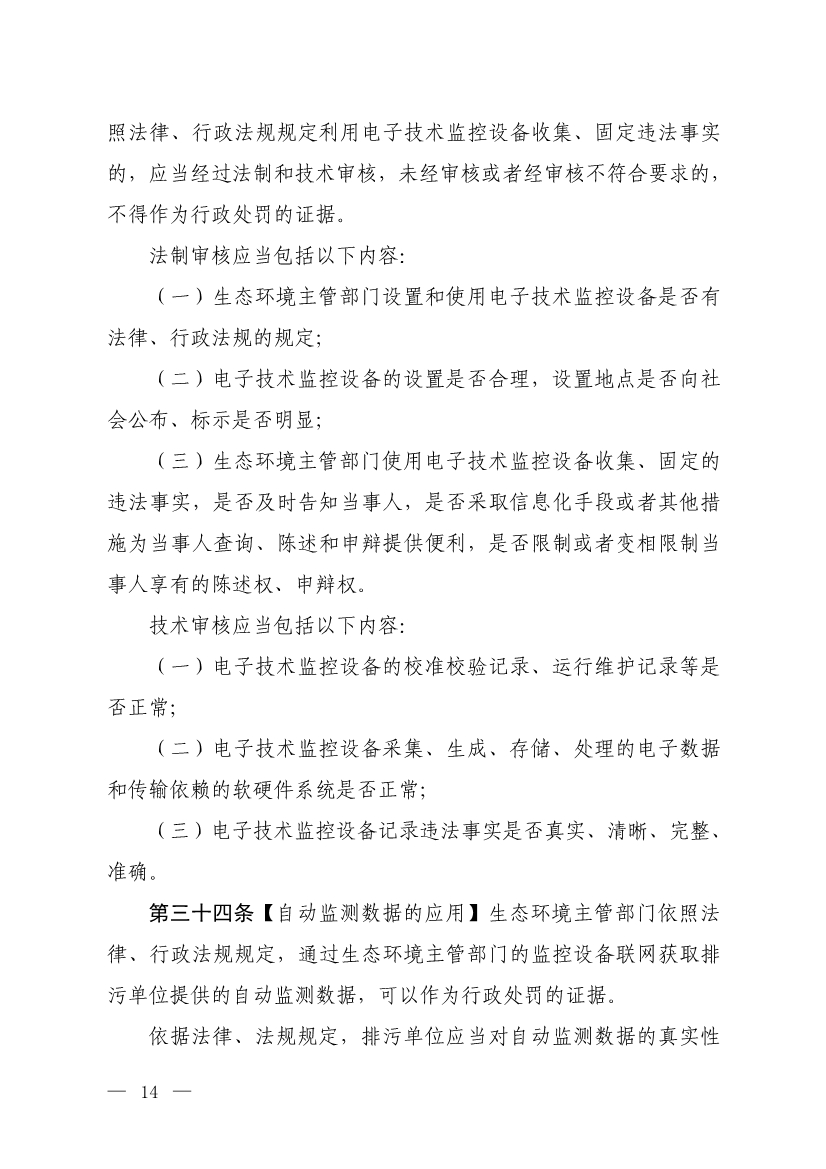 照法律、行政法规规定利用电子技术监控设备收集、固定违法事实的，应当经过法制和技术审核，未经审核或者经审核不符合要求的，不得作为行政处罚的证据。

法制审核应当包括以下内容:

（一）生态环境主管部门设置和使用电子技术监控设备是否有法律、行政法规的规定;

（二）电子技术监控设备的设置是否合理，设置地点是否向社会公布、标示是否明显;

（三）生态环境主管部门使用电子技术监控设备收集、固定的违法事实，是否及时告知当事人，是否采取信息化手段或者其他措施为当事人查询、陈述和申辩提供便利，是否限制或者变相限制当事人享有的陈述权、申辩权。

技术审核应当包括以下内容:

（一）电子技术监控设备的校准校验记录、运行维护记录等是否正常;

（二）电子技术监控设备采集、生成、存储、处理的电子数据和传输依赖的软硬件系统是否正常;

（三）电子技术监控设备记录违法事实是否真实、清晰、完整、准确。

第三十四条【自动监测数据的应用】生态环境主管部门依照法律、行政法规规定，通过生态环境主管部门的监控设备联网获取排污单位提供的自动监测数据，可以作为行政处罚的证据。

依据法律、法规规定，排污单位应当对自动监测数据的真实性

— 14 —